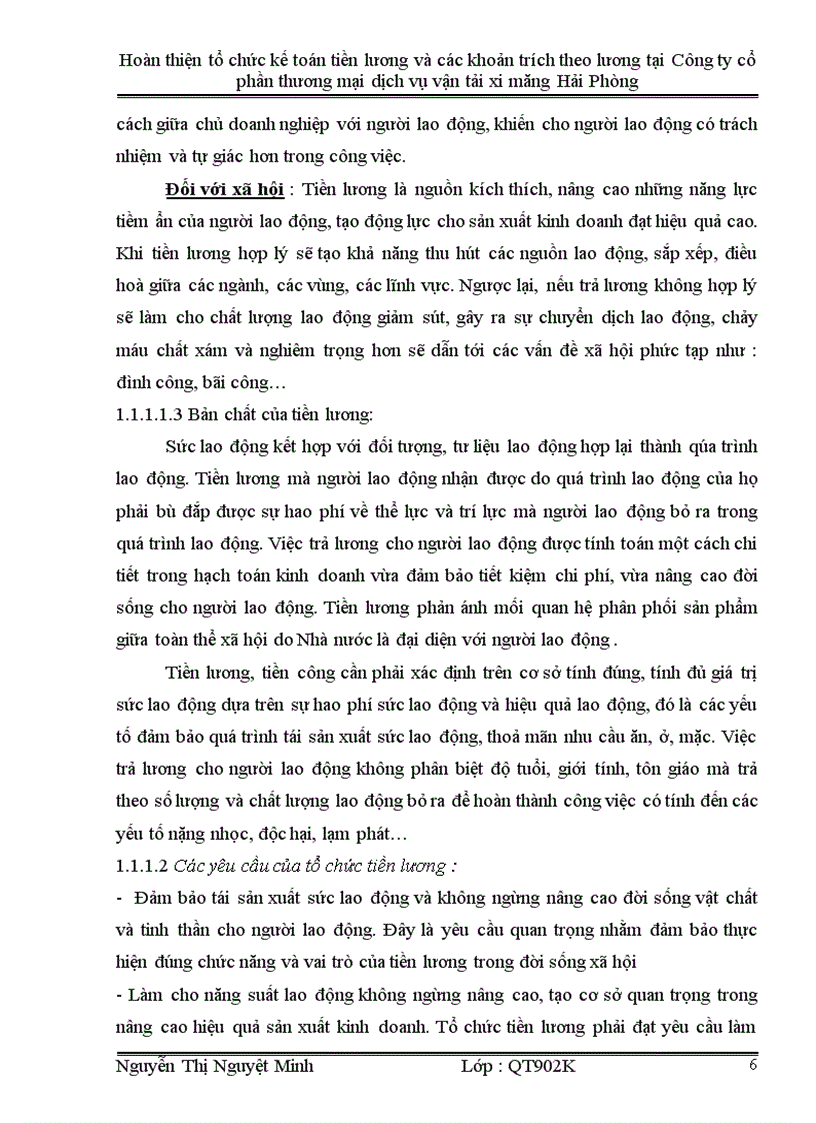 Hoàn thiện tổ chức kế toán tiền lương và các khoản trích theo lương tại Công ty cổ phần thương mại dịch vụ vận tải xi măng Hải Phòng

cách giữa chủ doanh nghiệp với người lao động, khiến cho người lao động có trách nhiệm và tự giác hơn trong công việc.

Đối với xã hội : Tiền lương là nguồn kích thích, nâng cao những năng lực tiềm ẩn của người lao động, tạo động lực cho sản xuất kinh doanh đạt hiệu quả cao. Khi tiền lương hợp lý sẽ tạo khả năng thu hút các nguồn lao động, sắp xếp, điều hoà giữa các ngành, các vùng, các lĩnh vực. Ngược lại, nếu trả lương không hợp lý sẽ làm cho chất lượng lao động giảm sút, gây ra sự chuyển dịch lao động, chảy máu chất xám và nghiêm trọng hơn sẽ dẫn tới các vấn đề xã hội phức tạp như : đình công, bãi công…

1.1.1.1.3 Bản chất của tiền lương:

Sức lao động kết hợp với đối tượng, tư liệu lao động hợp lại thành qúa trình lao động. Tiền lương mà người lao động nhận được do quá trình lao động của họ phải bù đắp được sự hao phí về thể lực và trí lực mà người lao động bỏ ra trong quá trình lao động. Việc trả lương cho người lao động được tính toán một cách chi tiết trong hạch toán kinh doanh vừa đảm bảo tiết kiệm chi phí, vừa nâng cao đời sống cho người lao động. Tiền lương phản ánh mối quan hệ phân phối sản phẩm giữa toàn thể xã hội do Nhà nước là đại diện với người lao động .

Tiền lương, tiền công cần phải xác định trên cơ sở tính đúng, tính đủ giá trị sức lao động dựa trên sự hao phí sức lao động và hiệu quả lao động, đó là các yếu tố đảm bảo quá trình tái sản xuất sức lao động, thoả mãn nhu cầu ăn, ở, mặc. Việc trả lương cho người lao động không phân biệt độ tuổi, giới tính, tôn giáo mà trả theo số lượng và chất lượng lao động bỏ ra để hoàn thành công việc có tính đến các yếu tố nặng nhọc, độc hại, lạm phát…

1.1.1.2 Các yêu cầu của tổ chức tiền lương :

- Đảm bảo tái sản xuất sức lao động và không ngừng nâng cao đời sống vật chất và tinh thần cho người lao động. Đây là yêu cầu quan trọng nhằm đảm bảo thực hiện đúng chức năng và vai trò của tiền lương trong đời sống xã hội

- Làm cho năng suất lao động không ngừng nâng cao, tạo cơ sở quan trọng trong nâng cao hiệu quả sản xuất kinh doanh. Tổ chức tiền lương phải đạt yêu cầu làm

Nguyễn Thị Nguyệt Minh Lớp : QT902K 6